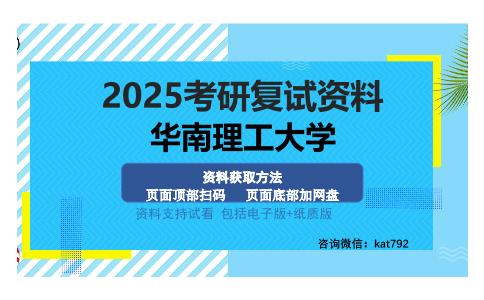 2025考研复试资料
华南理工大学

资料获取方法
页面顶部扫码　页面底部加网盘
资料支持试看 包括电子版+纸质版

咨询微信：kat792